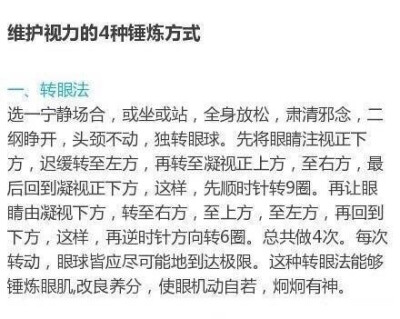 维护视力的4种锤炼方式

一、转眼法
选一宁静场合，或坐或站，全身放松，肃清邪念，二纲睁开，头颈不动，独转眼球。先将眼睛注视正下方，迟缓转至左方，再转至凝视正上方，至右方，最后回到凝视正下方，这样，先顺时针转9圈。再让眼睛由凝视下方，转至右方，至上方，至左方，再回到下方，这样，再逆时针方向转6圈。总共做4次。每次转动，眼球皆应尽可能地到达极限。这种转眼法能够锤炼眼肌,改良养分，使眼机动自若，炯炯有神。